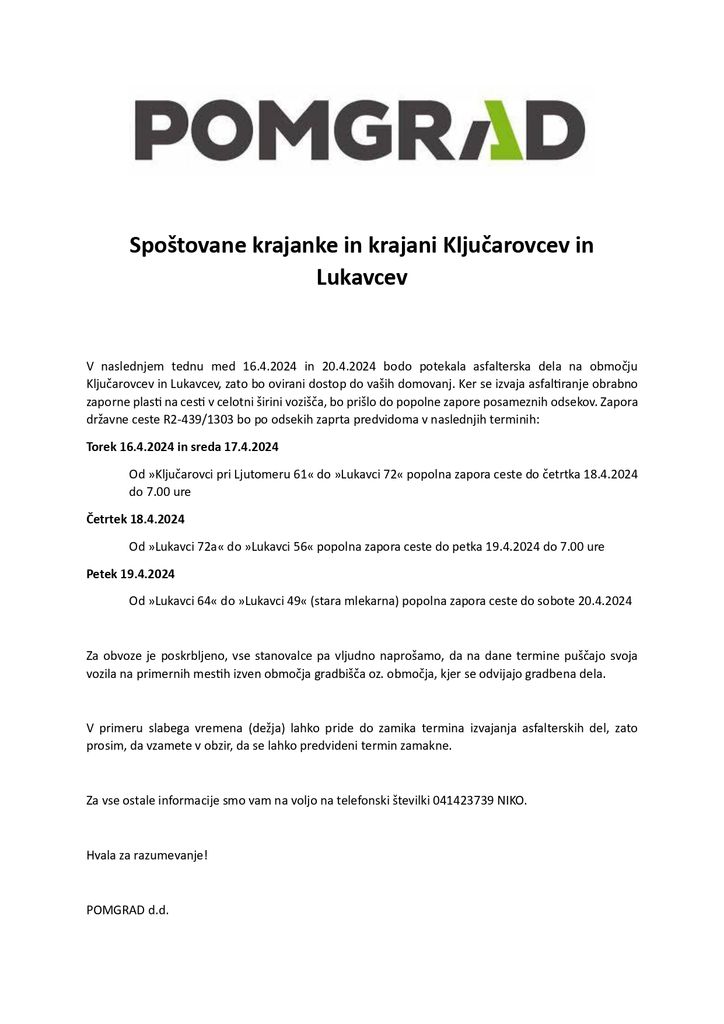 POMGRAD

Spoštovane krajanke in krajani Ključarovcev in Lukavcev

V naslednjem tednu med 16.4.2024 in 20.4.2024 bodo potekala asfalterska dela na območju Ključarovcev in Lukavcev, zato bo ovirani dostop do vaših domovanj. Ker se izvaja asfaltiranje obrabno zaporne plasti na cesti v celotni širini vozišča, bo prišlo do popolne zapore posameznih odsekov. Zapora državne ceste R2-439/1303 bo po odsekih zaprta predvidoma v naslednjih terminih:

Torek 16.4.2024 in sreda 17.4.2024

Od »Ključarovci pri Ljutomeru 61« do »Lukavci 72« popolna zapora ceste do četrtka 18.4.2024 do 7.00 ure

Četrtek 18.4.2024

Od »Lukavci 72a« do »Lukavci 56« popolna zapora ceste do petka 19.4.2024 do 7.00 ure

Petek 19.4.2024

Od »Lukavci 64« do »Lukavci 49« (stara mlekarna) popolna zapora ceste do sobote 20.4.2024

Za obvoze je poskrbljeno, vse stanovalce pa vljudno naprošamo, da na dane termine puščajo svoja vozila na primernih mestih izven območja gradbišča oz. območja, kjer se odvijajo gradbena dela.

V primeru slabega vremena (dežja) lahko pride do zamika termina izvajanja asfalterskih del, zato prosim, da vzamete v obzir, da se lahko predvideni termin zamakne.

Za vse ostale informacije smo vam na voljo na telefonski številki 041423739 NIKO.

Hvala za razumevanje!

POMGRAD d.d.